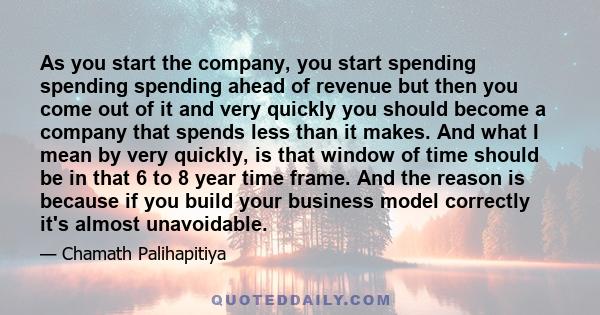 As you start the company, you start spending spending spending ahead of revenue but then you come out of it and very quickly you should become a company that spends less than it makes. And what I mean by very quickly, is that window of time should be in that 6 to 8 year time frame. And the reason is because if you build your business model correctly it's almost unavoidable.

— Chamath Palihapitiya

QUOTEDDAILY.COM